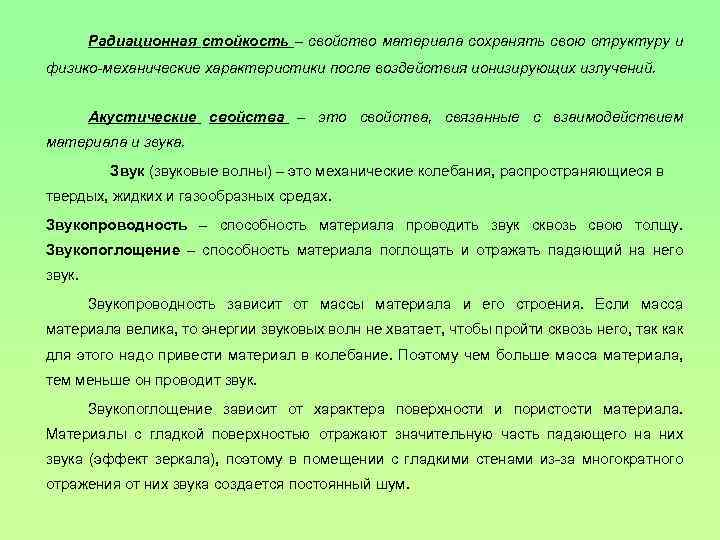 Радиационная стойкость – свойство материала сохранять свою структуру и физико-механические характеристики после воздействия ионизирующих излучений.

Акустические свойства – это свойства, связанные с взаимодействием материала и звука.

Звук (звуковые волны) – это механические колебания, распространяющиеся в твердых, жидких и газообразных средах.

Звукопроводность – способность материала проводить звук сквозь свою толщу. Звукопоглощение – способность материала поглощать и отражать падающий на него звук.

Звукопроводность зависит от массы материала и его строения. Если масса материала велика, то энергии звуковых волн не хватает, чтобы пройти сквозь него, так как для этого надо привести материал в колебание. Поэтому чем больше масса материала, тем меньше он проводит звук.

Звукопоглощение зависит от характера поверхности и пористости материала. Материалы с гладкой поверхностью отражают значительную часть падающего на них звука (эффект зеркала), поэтому в помещении с гладкими стенами из-за многократного отражения от них звука создается постоянный шум.